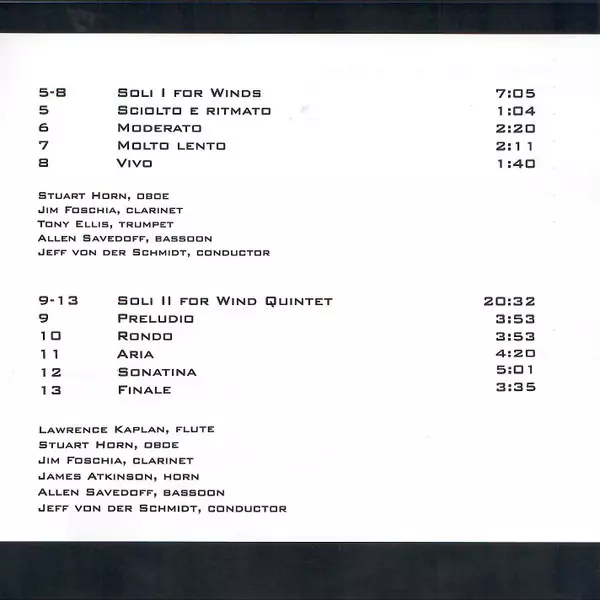 5-8 Soli I for Winds 7:05
5 Sciolto e ritmato 1:04
6 Moderato 2:20
7 Molto lento 2:11
8 Vivo 1:40

Stuart Horn, oboe
Jim Foschia, clarinet
Tony Ellis, trumpet
Allen Savedoff, bassoon
Jeff von der Schmidt, conductor

9-13 Soli II for Wind Quintet 20:32
9 Preludio 3:53
10 Rondo 3:53
11 Aria 4:20
12 Sonatina 5:01
13 Finale 3:35

Lawrence Kaplan, flute
Stuart Horn, oboe
Jim Foschia, clarinet
James Atkinson, horn
Allen Savedoff, bassoon
Jeff von der Schmidt, conductor